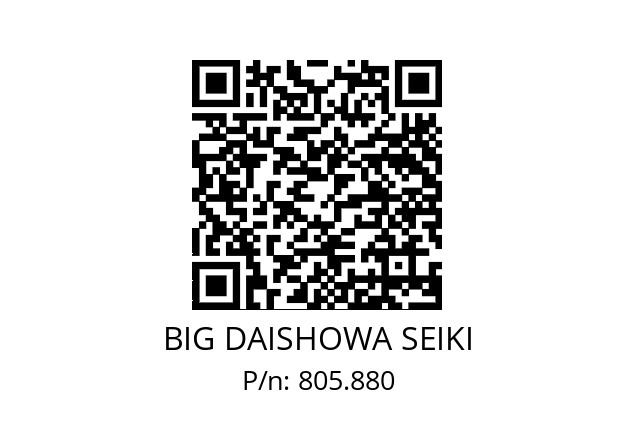 BIG DAISHOWA SEIKI
P/n: 805.880